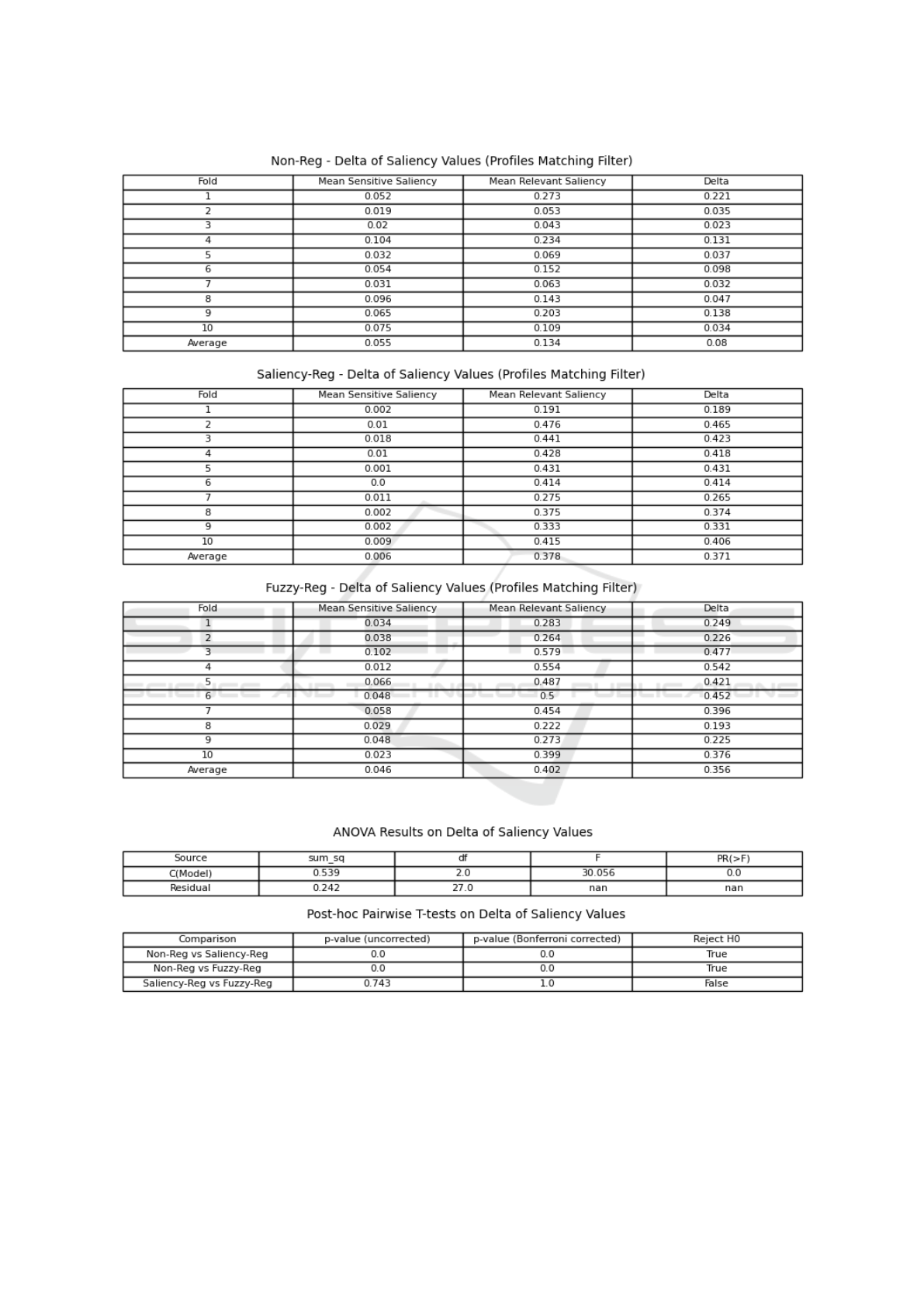 Non-Reg - Delta of Saliency Values (Profiles Matching Filter)

| Fold | Mean Sensitive Saliency | Mean Relevant Saliency | Delta |
|---|---|---|---|
| 1 | 0.052 | 0.273 | 0.221 |
| 2 | 0.019 | 0.053 | 0.035 |
| 3 | 0.02 | 0.043 | 0.023 |
| 4 | 0.104 | 0.234 | 0.131 |
| 5 | 0.032 | 0.069 | 0.037 |
| 6 | 0.054 | 0.152 | 0.098 |
| 7 | 0.031 | 0.063 | 0.032 |
| 8 | 0.096 | 0.143 | 0.047 |
| 9 | 0.065 | 0.203 | 0.138 |
| 10 | 0.075 | 0.109 | 0.034 |
| Average | 0.055 | 0.134 | 0.08 |

Saliency-Reg - Delta of Saliency Values (Profiles Matching Filter)

| Fold | Mean Sensitive Saliency | Mean Relevant Saliency | Delta |
|---|---|---|---|
| 1 | 0.002 | 0.191 | 0.189 |
| 2 | 0.01 | 0.476 | 0.465 |
| 3 | 0.018 | 0.441 | 0.423 |
| 4 | 0.01 | 0.428 | 0.418 |
| 5 | 0.001 | 0.431 | 0.431 |
| 6 | 0.0 | 0.414 | 0.414 |
| 7 | 0.011 | 0.275 | 0.265 |
| 8 | 0.002 | 0.375 | 0.374 |
| 9 | 0.002 | 0.333 | 0.331 |
| 10 | 0.009 | 0.415 | 0.406 |
| Average | 0.006 | 0.378 | 0.371 |

Fuzzy-Reg - Delta of Saliency Values (Profiles Matching Filter)

| Fold | Mean Sensitive Saliency | Mean Relevant Saliency | Delta |
|---|---|---|---|
| 1 | 0.034 | 0.283 | 0.249 |
| 2 | 0.038 | 0.264 | 0.226 |
| 3 | 0.102 | 0.579 | 0.477 |
| 4 | 0.012 | 0.554 | 0.542 |
| 5 | 0.066 | 0.487 | 0.421 |
| 6 | 0.048 | 0.5 | 0.452 |
| 7 | 0.058 | 0.454 | 0.396 |
| 8 | 0.029 | 0.222 | 0.193 |
| 9 | 0.048 | 0.273 | 0.225 |
| 10 | 0.023 | 0.399 | 0.376 |
| Average | 0.046 | 0.402 | 0.356 |

SCITEPRESS
SCIENCE AND TECHNOLOGY PUBLICATIONS

ANOVA Results on Delta of Saliency Values

| Source | sum_sq | df | F | PR(>F) |
|---|---|---|---|---|
| C(Model) | 0.539 | 2.0 | 30.056 | 0.0 |
| Residual | 0.242 | 27.0 | nan | nan |

Post-hoc Pairwise T-tests on Delta of Saliency Values

| Comparison | p-value (uncorrected) | p-value (Bonferroni corrected) | Reject H0 |
|---|---|---|---|
| Non-Reg vs Saliency-Reg | 0.0 | 0.0 | True |
| Non-Reg vs Fuzzy-Reg | 0.0 | 0.0 | True |
| Saliency-Reg vs Fuzzy-Reg | 0.743 | 1.0 | False |